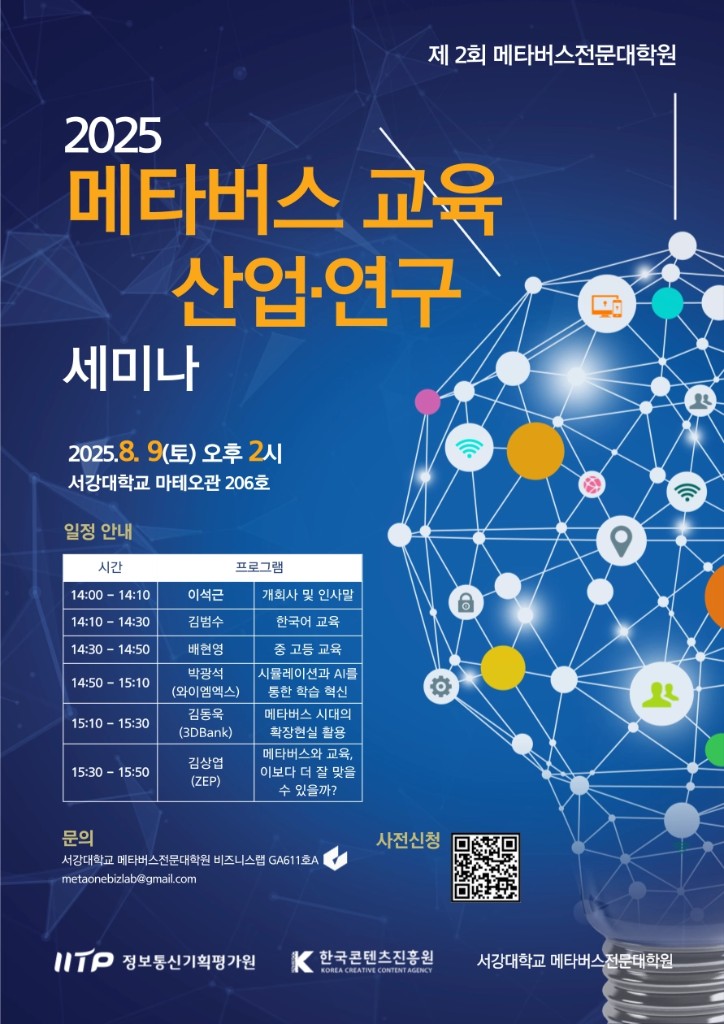 제 2회 메타버스전문대학원

2025
메타버스 교육
산업·연구
세미나

2025.8. 9(토) 오후 2시
서강대학교 마테오관 206호

일정 안내

| 시간 | 프로그램 | |
|---|---|---|
| 14:00 ~ 14:10 | 이석근 | 개회사 및 인사말 |
| 14:10 ~ 14:30 | 김범수 | 한국어 교육 |
| 14:30 ~ 14:50 | 배현영 | 중 고등 교육 |
| 14:50 ~ 15:10 | 박광석 (와이엠엑스) | 시뮬레이션과 AI를 통한 학습 혁신 |
| 15:10 ~ 15:30 | 김동욱 (3DBank) | 메타버스 시대의 확장현실 활용 |
| 15:30 ~ 15:50 | 김상엽 (ZEP) | 메타버스와 교육, 이보다 더 잘 맞을 수 있을까? |

문의
서강대학교 메타버스전문대학원 비즈니스랩 GA611호A
metaonebizlab@gmail.com

사전신청

IITP 정보통신기획평가원
한국콘텐츠진흥원 KOREA CREATIVE CONTENT AGENCY
서강대학교 메타버스전문대학원